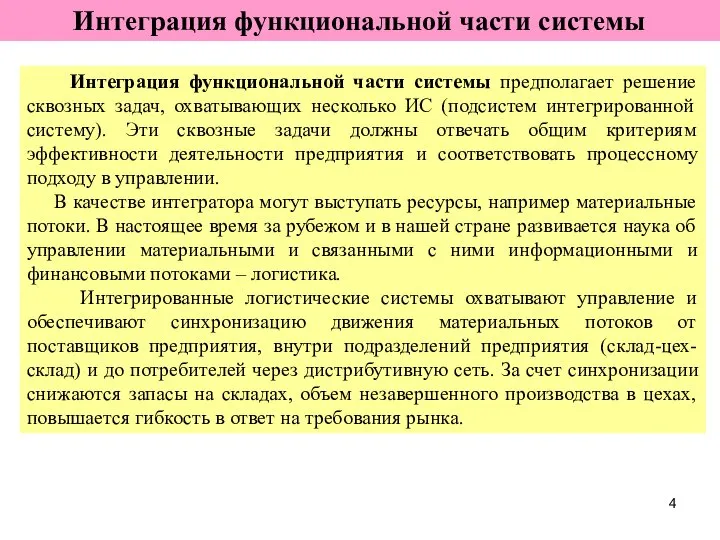 Интеграция функциональной части системы

Интеграция функциональной части системы предполагает решение сквозных задач, охватывающих несколько ИС (подсистем интегрированной систему). Эти сквозные задачи должны отвечать общим критериям эффективности деятельности предприятия и соответствовать процессному подходу в управлении.

В качестве интегратора могут выступать ресурсы, например материальные потоки. В настоящее время за рубежом и в нашей стране развивается наука об управлении материальными и связанными с ними информационными и финансовыми потоками – логистика.

Интегрированные логистические системы охватывают управление и обеспечивают синхронизацию движения материальных потоков от поставщиков предприятия, внутри подразделений предприятия (склад-цех-склад) и до потребителей через дистрибутивную сеть. За счет синхронизации снижаются запасы на складах, объем незавершенного производства в цехах, повышается гибкость в ответ на требования рынка.

4